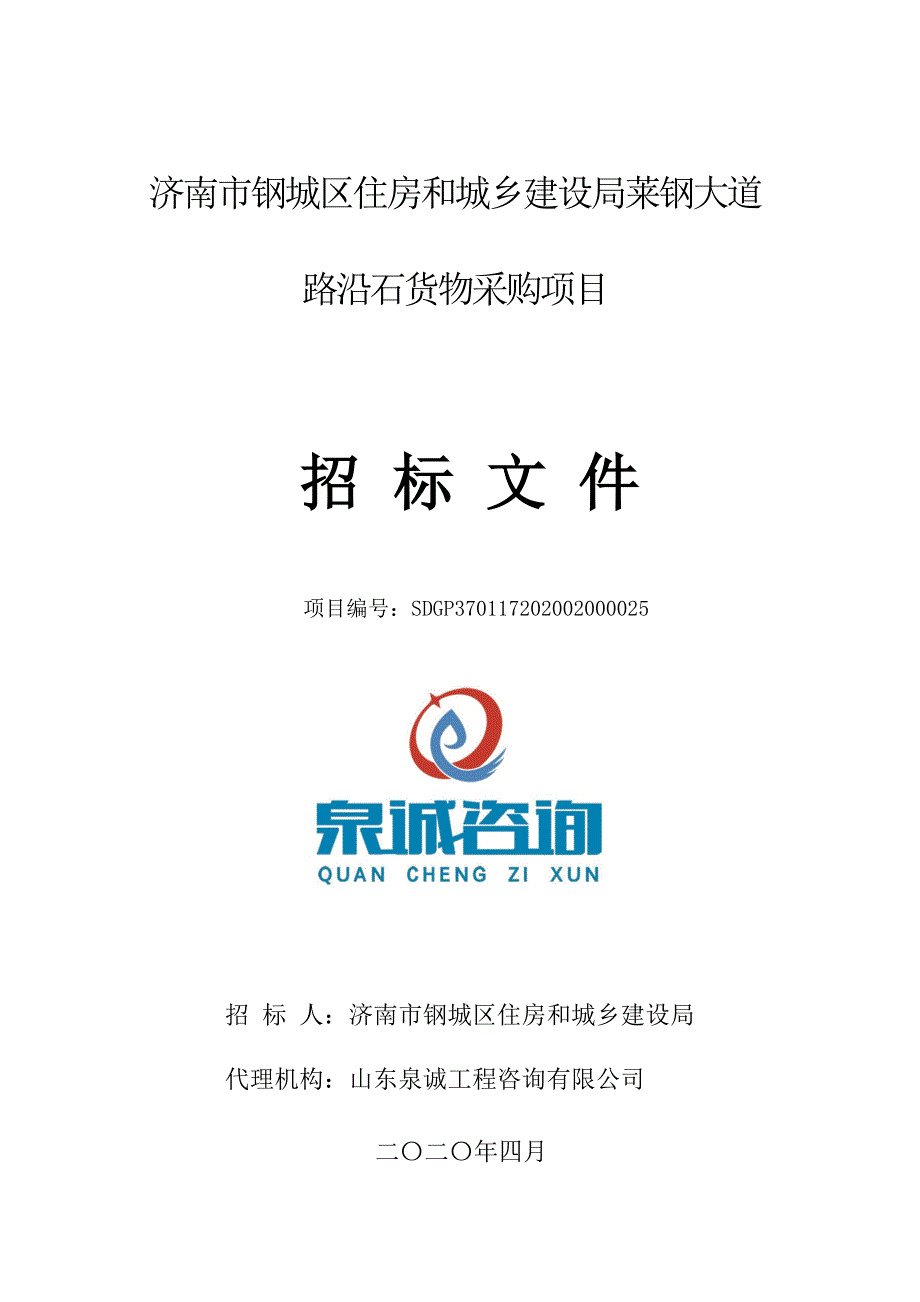 济南市钢城区住房和城乡建设局莱钢大道

路沿石货物采购项目

招 标 文 件

项目编号：SDGP370117202002000025

泉诚咨询

QUAN CHENG ZI XUN

招 标 人：济南市钢城区住房和城乡建设局

代理机构：山东泉诚工程咨询有限公司

二〇二〇年四月